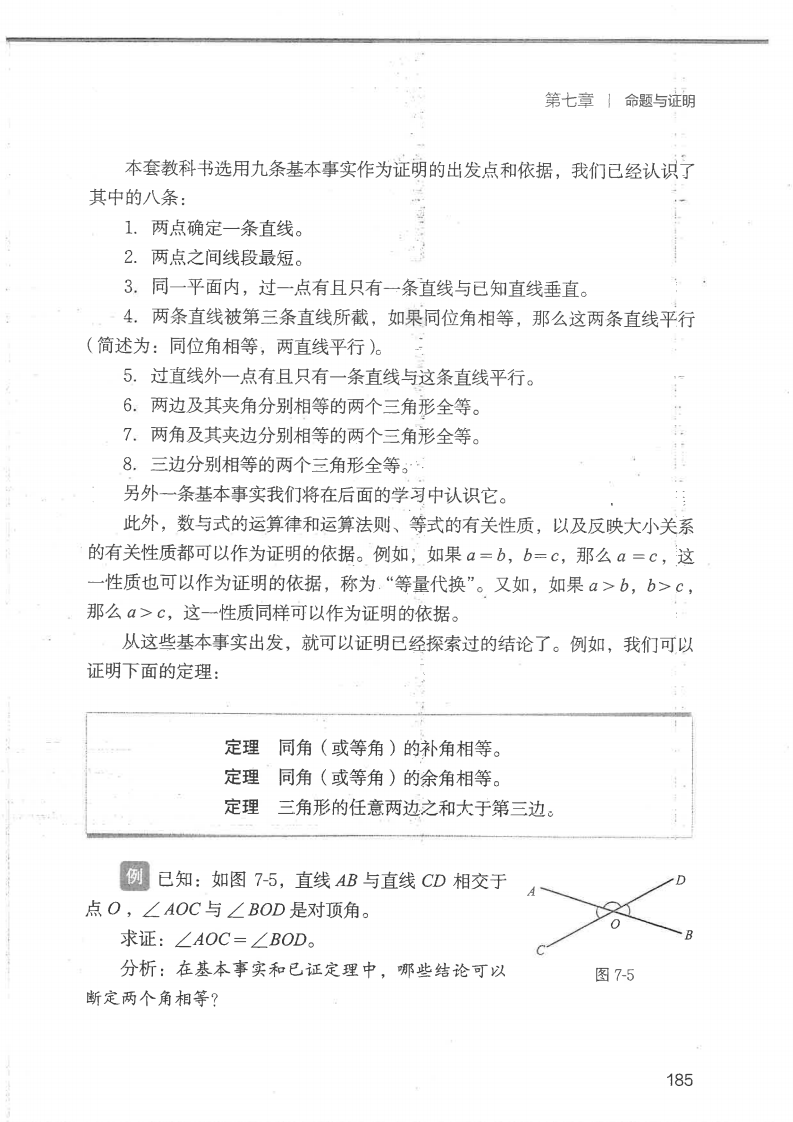 第七章 | 命题与证明

本套教科书选用九条基本事实作为证明的出发点和依据，我们已经认识了其中的八条：

1. 两点确定一条直线。

2. 两点之间线段最短。

3. 同一平面内，过一点有且只有一条直线与已知直线垂直。

4. 两条直线被第三条直线所截，如果同位角相等，那么这两条直线平行（简述为：同位角相等，两直线平行）。

5. 过直线外一点有且只有一条直线与这条直线平行。

6. 两边及其夹角分别相等的两个三角形全等。

7. 两角及其夹边分别相等的两个三角形全等。

8. 三边分别相等的两个三角形全等。

另外一条基本事实我们将在后面的学习中认识它。

此外，数与式的运算律和运算法则、等式的有关性质，以及反映大小关系的有关性质都可以作为证明的依据。例如，如果 $a=b$，$b=c$，那么 $a=c$，这一性质也可以作为证明的依据，称为“等量代换”。又如，如果 $a>b$，$b>c$，那么 $a>c$，这一性质同样可以作为证明的依据。

从这些基本事实出发，就可以证明已经探索过的结论了。例如，我们可以证明下面的定理：

定理 同角（或等角）的补角相等。
定理 同角（或等角）的余角相等。
定理 三角形的任意两边之和大于第三边。

例 已知：如图 7-5，直线 $AB$ 与直线 $CD$ 相交于点 $O$，$\angle AOC$ 与 $\angle BOD$ 是对顶角。

求证：$\angle AOC=\angle BOD$。

分析：在基本事实和已证定理中，哪些结论可以断定两个角相等？

A D O C B

图 7-5

185